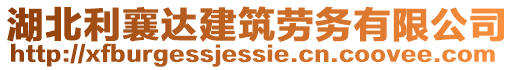 湖北利襄达建筑劳务有限公司
http://xfburgessjessie.cn.coovee.com